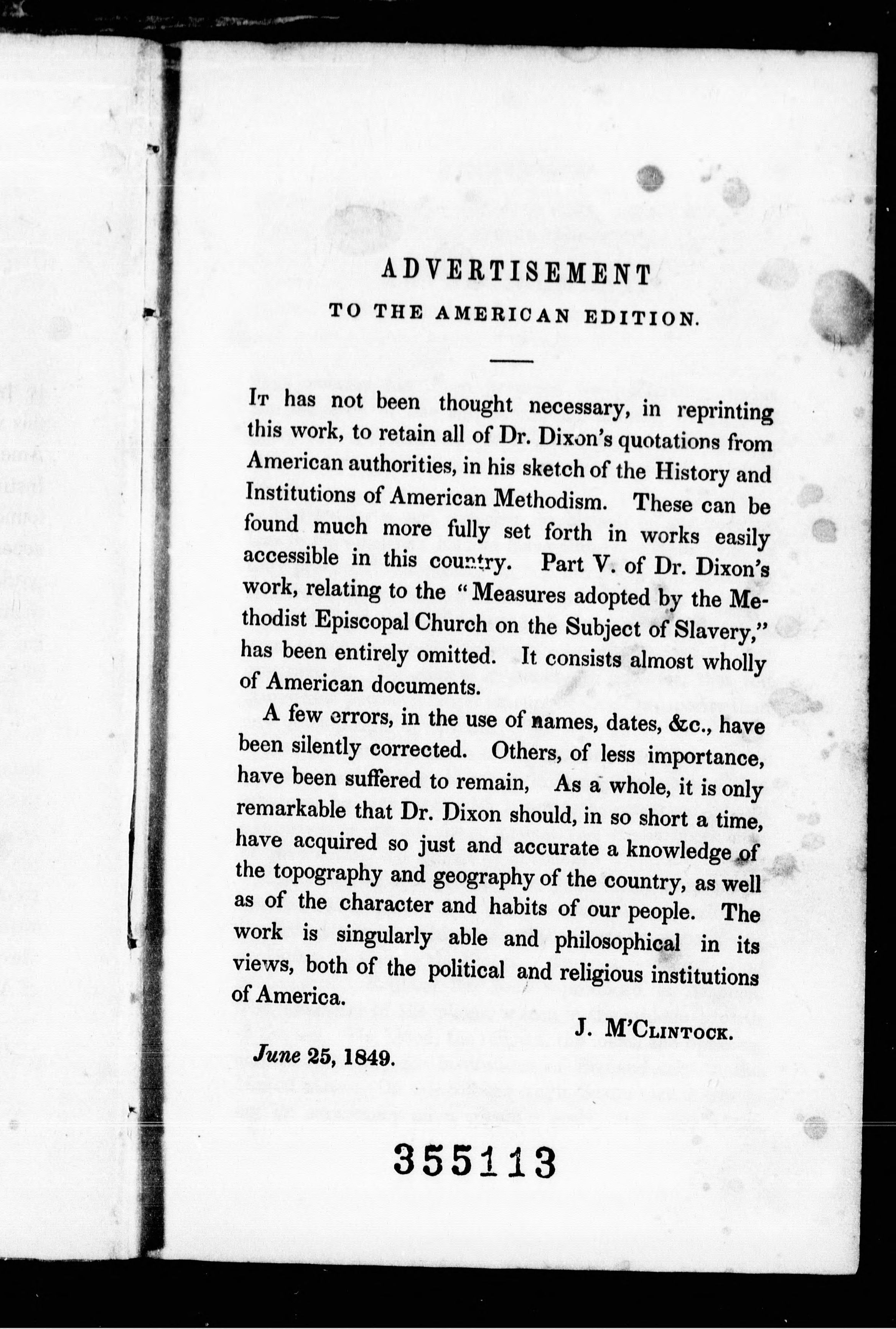 ADVERTISEMENT

TO THE AMERICAN EDITION.

It has not been thought necessary, in reprinting this work, to retain all of Dr. Dixon's quotations from American authorities, in his sketch of the History and Institutions of American Methodism. These can be found much more fully set forth in works easily accessible in this country. Part V. of Dr. Dixon's work, relating to the "Measures adopted by the Methodist Episcopal Church on the Subject of Slavery," has been entirely omitted. It consists almost wholly of American documents.

A few errors, in the use of names, dates, &c., have been silently corrected. Others, of less importance, have been suffered to remain, As a whole, it is only remarkable that Dr. Dixon should, in so short a time, have acquired so just and accurate a knowledge of the topography and geography of the country, as well as of the character and habits of our people. The work is singularly able and philosophical in its views, both of the political and religious institutions of America.

J. M'Clintock.

June 25, 1849.

355113